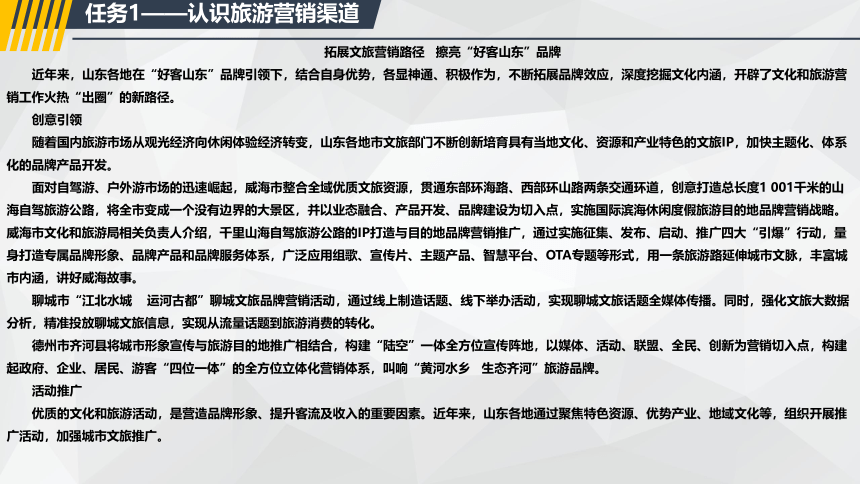 任务1——认识旅游营销渠道

拓展文旅营销路径 擦亮“好客山东”品牌

近年来，山东各地在“好客山东”品牌引领下，结合自身优势，各显神通、积极作为，不断拓展品牌效应，深度挖掘文化内涵，开辟了文化和旅游营销工作火热“出圈”的新路径。

创意引领

随着国内旅游市场从观光经济向休闲体验经济转变，山东各地市文旅部门不断创新培育具有当地文化、资源和产业特色的文旅IP，加快主题化、体系化的品牌产品开发。

面对自驾游、户外游市场的迅速崛起，威海市整合全域优质文旅资源，贯通东部环海路、西部环山路两条交通环道，创意打造总长度1 001千米的山海自驾旅游公路，将全市变成一个没有边界的大景区，并以业态融合、产品开发、品牌建设为切入点，实施国际滨海休闲度假旅游目的地品牌营销战略。威海市文化和旅游局相关负责人介绍，千里山海自驾旅游公路的IP打造与目的地品牌营销推广，通过实施征集、发布、启动、推广四大“引爆”行动，量身打造专属品牌形象、品牌产品和品牌服务体系，广泛应用组歌、宣传片、主题产品、智慧平台、OTA专题等形式，用一条旅游路延伸城市文脉，丰富城市内涵，讲好威海故事。

聊城市“江北水城 运河古都”聊城文旅品牌营销活动，通过线上制造话题、线下举办活动，实现聊城文旅话题全媒体传播。同时，强化文旅大数据分析，精准投放聊城文旅信息，实现从流量话题到旅游消费的转化。

德州市齐河县将城市形象宣传与旅游目的地推广相结合，构建“陆空”一体全方位宣传阵地，以媒体、活动、联盟、全民、创新为营销切入点，构建起政府、企业、居民、游客“四位一体”的全方位立体化营销体系，叫响“黄河水乡 生态齐河”旅游品牌。

活动推广

优质的文化和旅游活动，是营造品牌形象、提升客流及收入的重要因素。近年来，山东各地通过聚焦特色资源、优势产业、地域文化等，组织开展推广活动，加强城市文旅推广。